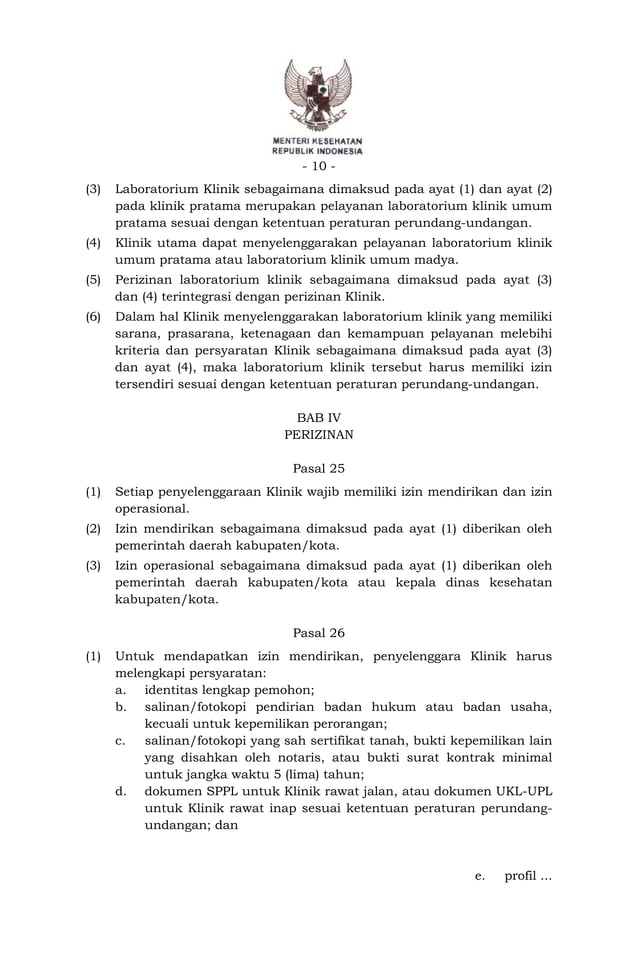 MENTERI KESEHATAN
REPUBLIK INDONESIA

- 10 -

(3) Laboratorium Klinik sebagaimana dimaksud pada ayat (1) dan ayat (2) pada klinik pratama merupakan pelayanan laboratorium klinik umum pratama sesuai dengan ketentuan peraturan perundang-undangan.

(4) Klinik utama dapat menyelenggarakan pelayanan laboratorium klinik umum pratama atau laboratorium klinik umum madya.

(5) Perizinan laboratorium klinik sebagaimana dimaksud pada ayat (3) dan (4) terintegrasi dengan perizinan Klinik.

(6) Dalam hal Klinik menyelenggarakan laboratorium klinik yang memiliki sarana, prasarana, ketenagaan dan kemampuan pelayanan melebihi kriteria dan persyaratan Klinik sebagaimana dimaksud pada ayat (3) dan ayat (4), maka laboratorium klinik tersebut harus memiliki izin tersendiri sesuai dengan ketentuan peraturan perundang-undangan.

BAB IV
PERIZINAN

Pasal 25

(1) Setiap penyelenggaraan Klinik wajib memiliki izin mendirikan dan izin operasional.

(2) Izin mendirikan sebagaimana dimaksud pada ayat (1) diberikan oleh pemerintah daerah kabupaten/kota.

(3) Izin operasional sebagaimana dimaksud pada ayat (1) diberikan oleh pemerintah daerah kabupaten/kota atau kepala dinas kesehatan kabupaten/kota.

Pasal 26

(1) Untuk mendapatkan izin mendirikan, penyelenggara Klinik harus melengkapi persyaratan:
a. identitas lengkap pemohon;
b. salinan/fotokopi pendirian badan hukum atau badan usaha, kecuali untuk kepemilikan perorangan;
c. salinan/fotokopi yang sah sertifikat tanah, bukti kepemilikan lain yang disahkan oleh notaris, atau bukti surat kontrak minimal untuk jangka waktu 5 (lima) tahun;
d. dokumen SPPL untuk Klinik rawat jalan, atau dokumen UKL-UPL untuk Klinik rawat inap sesuai ketentuan peraturan perundang-undangan; dan

e. profil ...